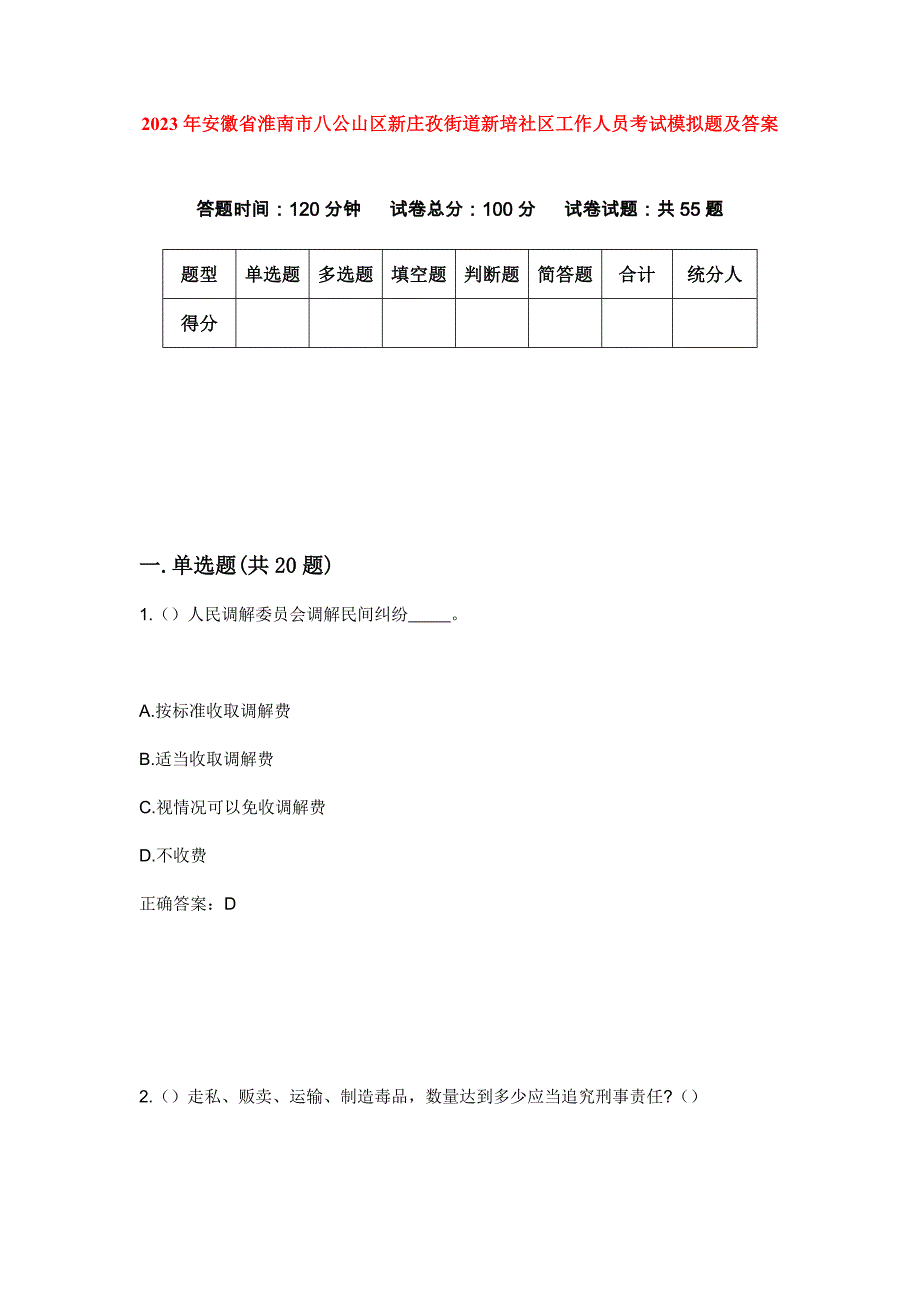 2023年安徽省淮南市八公山区新庄孜街道新培社区工作人员考试模拟题及答案

答题时间：120分钟　试卷总分：100分　试卷试题：共55题

| 题型 | 单选题 | 多选题 | 填空题 | 判断题 | 简答题 | 合计 | 统分人 |
|---|---|---|---|---|---|---|---|
| 得分 | | | | | | | |

一.单选题(共20题)

1.（）人民调解委员会调解民间纠纷_____。

A.按标准收取调解费

B.适当收取调解费

C.视情况可以免收调解费

D.不收费

正确答案：D

2.（）走私、贩卖、运输、制造毒品，数量达到多少应当追究刑事责任?（）